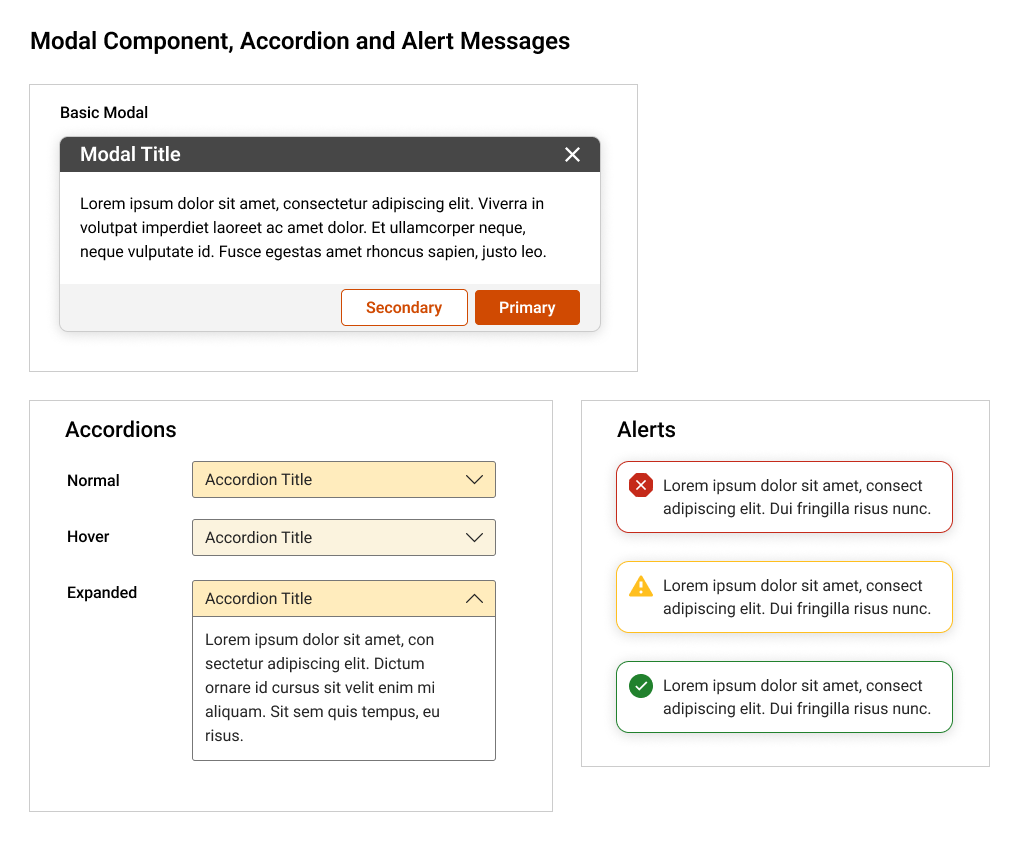 Modal Component, Accordion and Alert Messages

Basic Modal

Modal Title

Lorem ipsum dolor sit amet, consectetur adipiscing elit. Viverra in volutpat imperdiet laoreet ac amet dolor. Et ullamcorper neque, neque vulputate id. Fusce egestas amet rhoncus sapien, justo leo.

Secondary Primary

Accordions

Normal Accordion Title

Hover Accordion Title

Expanded Accordion Title

Lorem ipsum dolor sit amet, con sectetur adipiscing elit. Dictum ornare id cursus sit velit enim mi aliquam. Sit sem quis tempus, eu risus.

Alerts

Lorem ipsum dolor sit amet, consect adipiscing elit. Dui fringilla risus nunc.

Lorem ipsum dolor sit amet, consect adipiscing elit. Dui fringilla risus nunc.

Lorem ipsum dolor sit amet, consect adipiscing elit. Dui fringilla risus nunc.